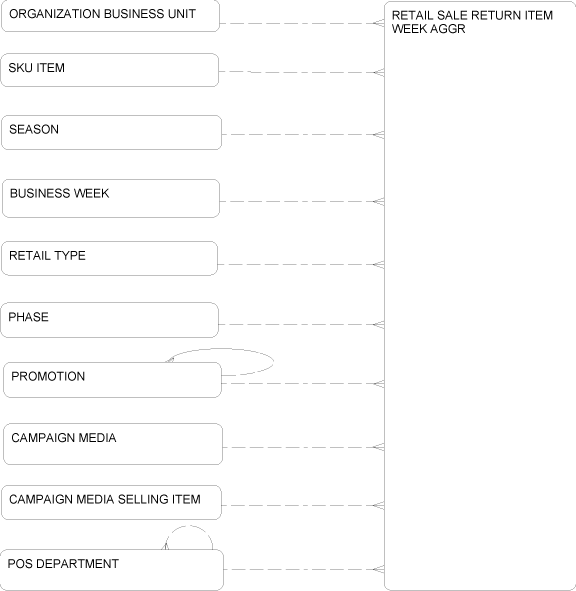 ORGANIZATION BUSINESS UNIT

SKU ITEM

SEASON

BUSINESS WEEK

RETAIL TYPE

PHASE

PROMOTION

CAMPAIGN MEDIA

CAMPAIGN MEDIA SELLING ITEM

POS DEPARTMENT

RETAIL SALE RETURN ITEM WEEK AGGR